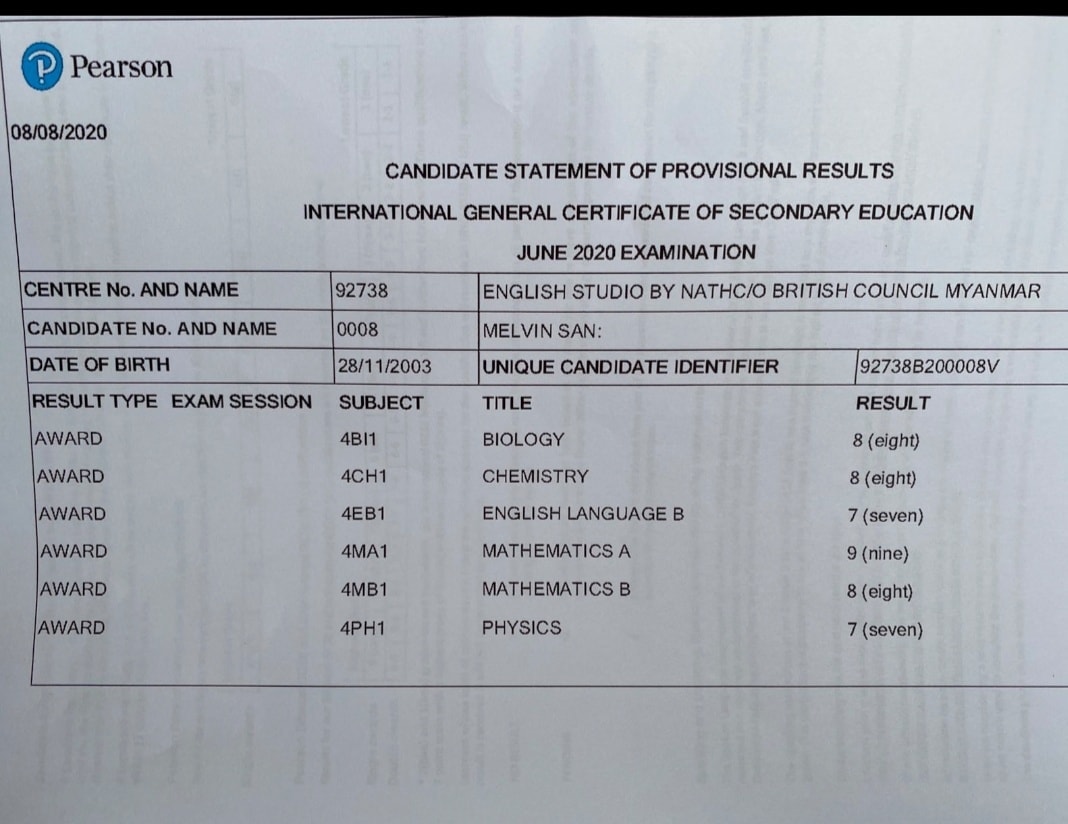 Pearson

08/08/2020

CANDIDATE STATEMENT OF PROVISIONAL RESULTS

INTERNATIONAL GENERAL CERTIFICATE OF SECONDARY EDUCATION

JUNE 2020 EXAMINATION

| CENTRE No. AND NAME | 92738 | ENGLISH STUDIO BY NATHC/O BRITISH COUNCIL MYANMAR | |
|---|---|---|---|
| CANDIDATE No. AND NAME | 0008 | MELVIN SAN: | |
| DATE OF BIRTH | 28/11/2003 | UNIQUE CANDIDATE IDENTIFIER | 92738B200008V |

| RESULT TYPE EXAM SESSION | SUBJECT | TITLE | RESULT |
|---|---|---|---|
| AWARD | 4BI1 | BIOLOGY | 8 (eight) |
| AWARD | 4CH1 | CHEMISTRY | 8 (eight) |
| AWARD | 4EB1 | ENGLISH LANGUAGE B | 7 (seven) |
| AWARD | 4MA1 | MATHEMATICS A | 9 (nine) |
| AWARD | 4MB1 | MATHEMATICS B | 8 (eight) |
| AWARD | 4PH1 | PHYSICS | 7 (seven) |